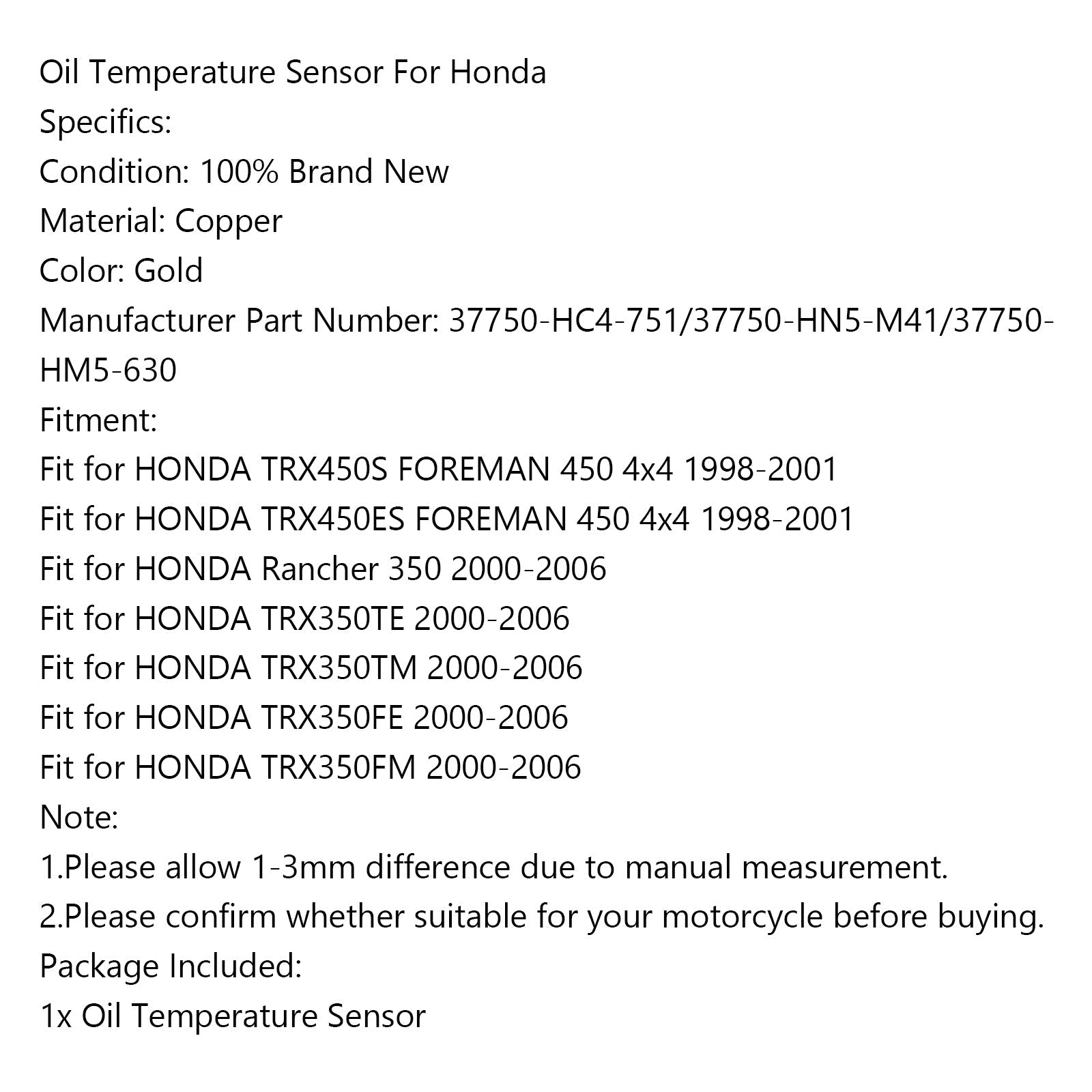 Oil Temperature Sensor For Honda
Specifics:
Condition: 100% Brand New
Material: Copper
Color: Gold
Manufacturer Part Number: 37750-HC4-751/37750-HN5-M41/37750-HM5-630
Fitment:
Fit for HONDA TRX450S FOREMAN 450 4x4 1998-2001
Fit for HONDA TRX450ES FOREMAN 450 4x4 1998-2001
Fit for HONDA Rancher 350 2000-2006
Fit for HONDA TRX350TE 2000-2006
Fit for HONDA TRX350TM 2000-2006
Fit for HONDA TRX350FE 2000-2006
Fit for HONDA TRX350FM 2000-2006
Note:
1.Please allow 1-3mm difference due to manual measurement.
2.Please confirm whether suitable for your motorcycle before buying.
Package Included:
1x Oil Temperature Sensor